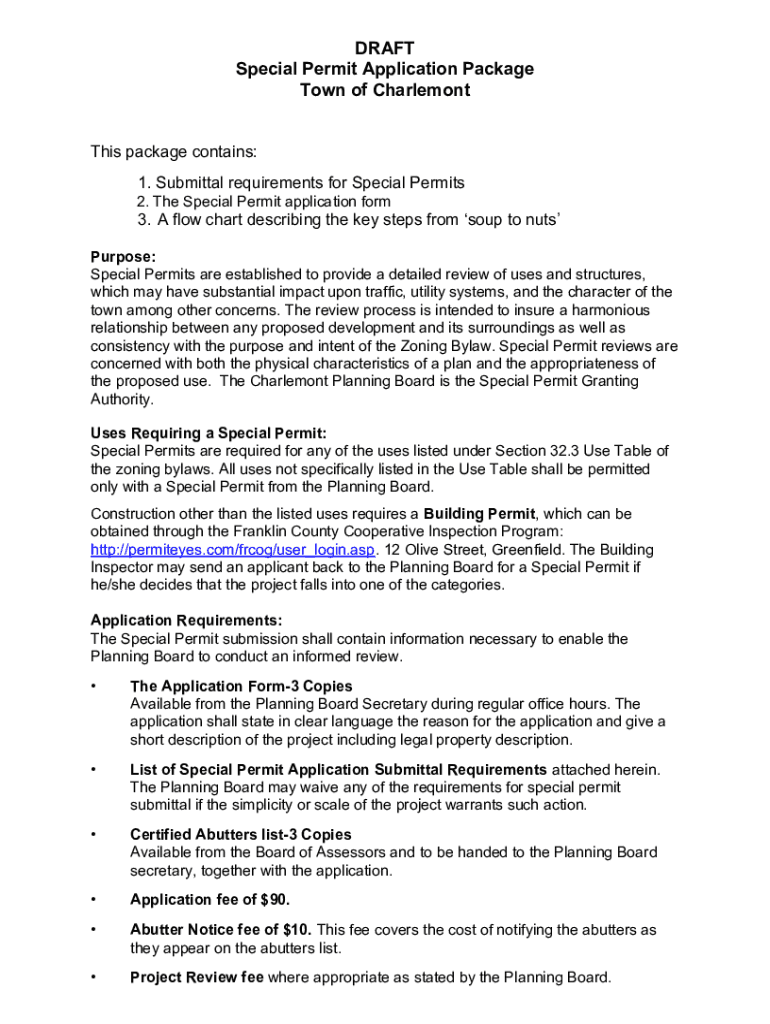 DRAFT
Special Permit Application Package
Town of Charlemont

This package contains:

1. Submittal requirements for Special Permits
2. The Special Permit application form
3. A flow chart describing the key steps from ‘soup to nuts’

Purpose:
Special Permits are established to provide a detailed review of uses and structures, which may have substantial impact upon traffic, utility systems, and the character of the town among other concerns. The review process is intended to insure a harmonious relationship between any proposed development and its surroundings as well as consistency with the purpose and intent of the Zoning Bylaw. Special Permit reviews are concerned with both the physical characteristics of a plan and the appropriateness of the proposed use. The Charlemont Planning Board is the Special Permit Granting Authority.

Uses Requiring a Special Permit:
Special Permits are required for any of the uses listed under Section 32.3 Use Table of the zoning bylaws. All uses not specifically listed in the Use Table shall be permitted only with a Special Permit from the Planning Board.

Construction other than the listed uses requires a Building Permit, which can be obtained through the Franklin County Cooperative Inspection Program: http://permiteyes.com/frcog/user_login.asp. 12 Olive Street, Greenfield. The Building Inspector may send an applicant back to the Planning Board for a Special Permit if he/she decides that the project falls into one of the categories.

Application Requirements:
The Special Permit submission shall contain information necessary to enable the Planning Board to conduct an informed review.

• The Application Form-3 Copies
Available from the Planning Board Secretary during regular office hours. The application shall state in clear language the reason for the application and give a short description of the project including legal property description.

• List of Special Permit Application Submittal Requirements attached herein. The Planning Board may waive any of the requirements for special permit submittal if the simplicity or scale of the project warrants such action.

• Certified Abutters list-3 Copies
Available from the Board of Assessors and to be handed to the Planning Board secretary, together with the application.

• Application fee of $90.

• Abutter Notice fee of $10. This fee covers the cost of notifying the abutters as they appear on the abutters list.

• Project Review fee where appropriate as stated by the Planning Board.